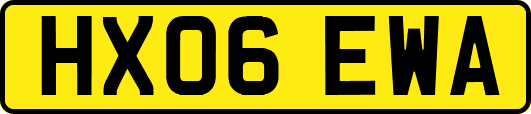 HX06 EWA